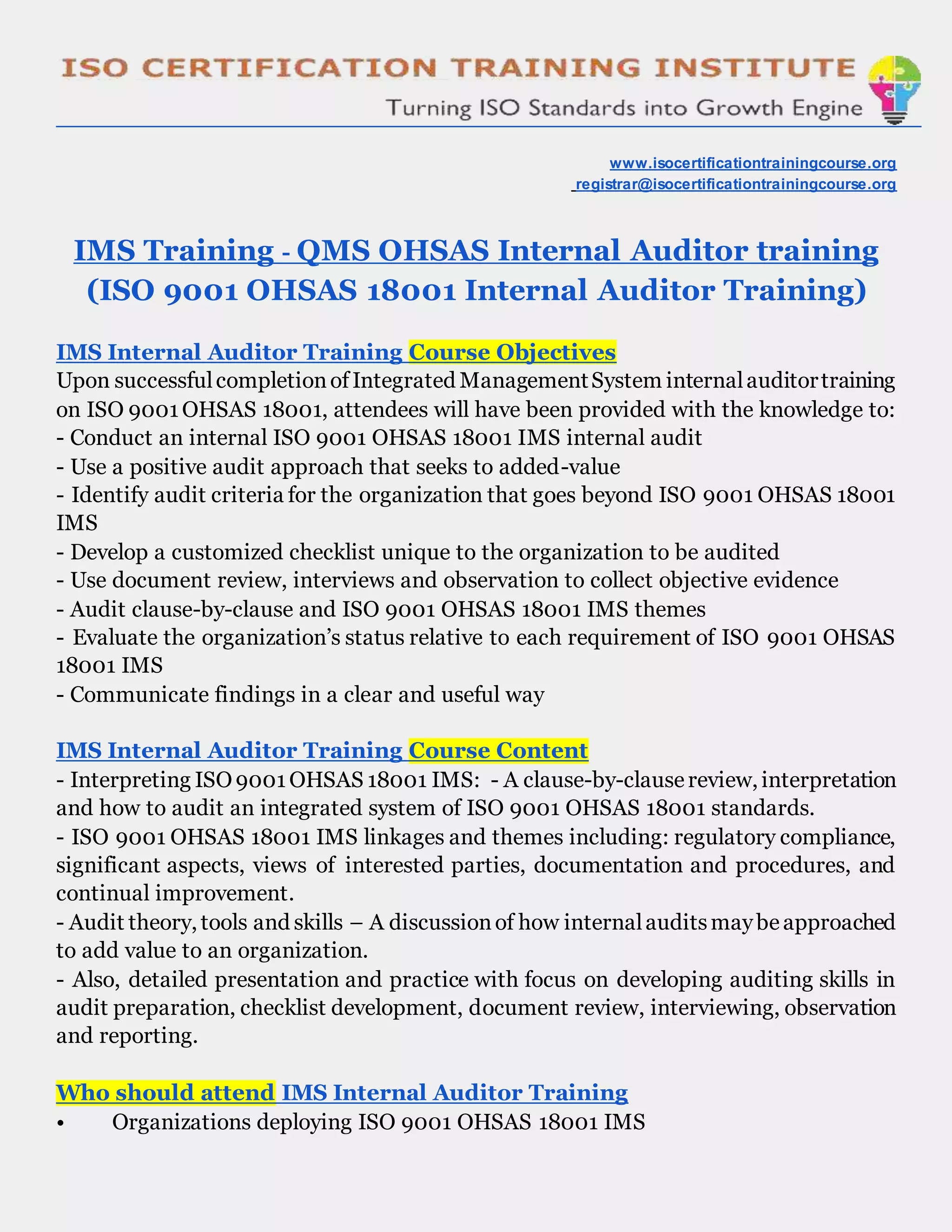 ISO CERTIFICATION TRAINING INSTITUTE
Turning ISO Standards into Growth Engine

www.isocertificationtrainingcourse.org
registrar@isocertificationtrainingcourse.org

IMS Training - QMS OHSAS Internal Auditor training (ISO 9001 OHSAS 18001 Internal Auditor Training)

IMS Internal Auditor Training Course Objectives
Upon successful completion of Integrated Management System internal auditor training on ISO 9001 OHSAS 18001, attendees will have been provided with the knowledge to:
- Conduct an internal ISO 9001 OHSAS 18001 IMS internal audit
- Use a positive audit approach that seeks to added-value
- Identify audit criteria for the organization that goes beyond ISO 9001 OHSAS 18001 IMS
- Develop a customized checklist unique to the organization to be audited
- Use document review, interviews and observation to collect objective evidence
- Audit clause-by-clause and ISO 9001 OHSAS 18001 IMS themes
- Evaluate the organization's status relative to each requirement of ISO 9001 OHSAS 18001 IMS
- Communicate findings in a clear and useful way

IMS Internal Auditor Training Course Content
- Interpreting ISO 9001 OHSAS 18001 IMS: - A clause-by-clause review, interpretation and how to audit an integrated system of ISO 9001 OHSAS 18001 standards.
- ISO 9001 OHSAS 18001 IMS linkages and themes including: regulatory compliance, significant aspects, views of interested parties, documentation and procedures, and continual improvement.
- Audit theory, tools and skills – A discussion of how internal audits may be approached to add value to an organization.
- Also, detailed presentation and practice with focus on developing auditing skills in audit preparation, checklist development, document review, interviewing, observation and reporting.

Who should attend IMS Internal Auditor Training
• Organizations deploying ISO 9001 OHSAS 18001 IMS